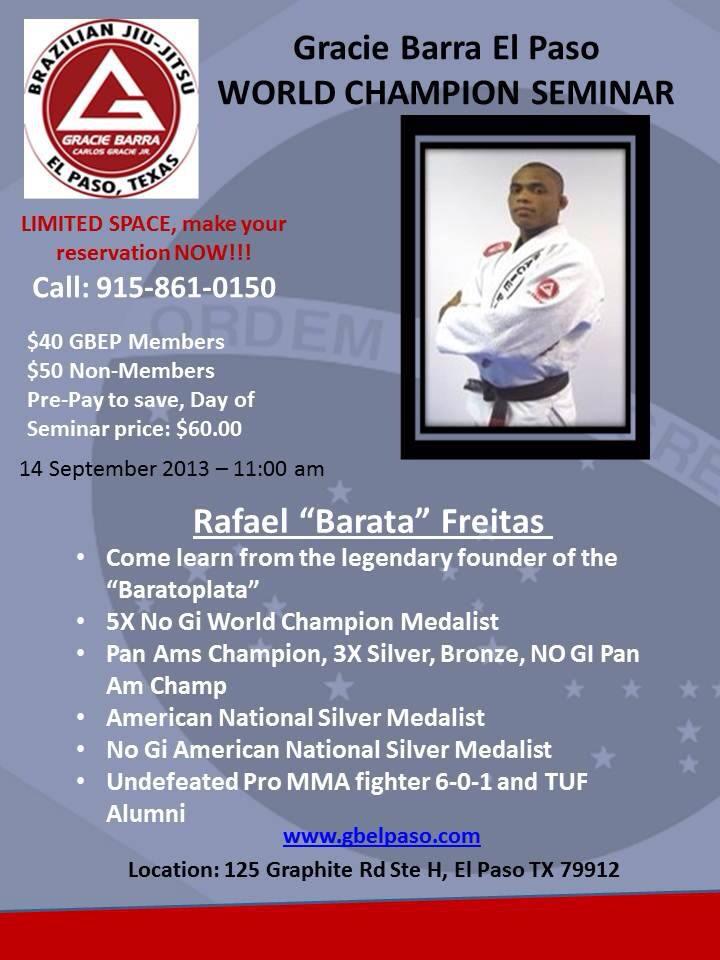 BRAZILIAN JIU-JITSU
GRACIE BARRA
CARLOS GRACIE JR.
EL PASO, TEXAS

Gracie Barra El Paso
WORLD CHAMPION SEMINAR

LIMITED SPACE, make your reservation NOW!!!

Call: 915-861-0150

$40 GBEP Members
$50 Non-Members
Pre-Pay to save, Day of Seminar price: $60.00

14 September 2013 – 11:00 am

Rafael "Barata" Freitas

• Come learn from the legendary founder of the "Baratoplata"
• 5X No Gi World Champion Medalist
• Pan Ams Champion, 3X Silver, Bronze, NO GI Pan Am Champ
• American National Silver Medalist
• No Gi American National Silver Medalist
• Undefeated Pro MMA fighter 6-0-1 and TUF Alumni

www.gbelpaso.com

Location: 125 Graphite Rd Ste H, El Paso TX 79912